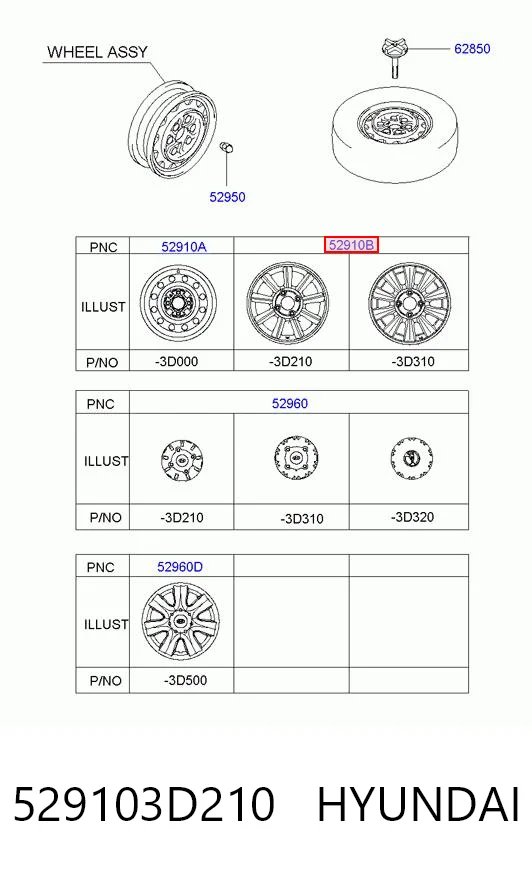 WHEEL ASSY

62850

52950

| PNC | 52910A | 52910B | |
|---|---|---|---|
| ILLUST | | | |
| P/NO | -3D000 | -3D210 | -3D310 |

| PNC | 52960 | | |
|---|---|---|---|
| ILLUST | | | |
| P/NO | -3D210 | -3D310 | -3D320 |

| PNC | 52960D | | |
|---|---|---|---|
| ILLUST | | | |
| P/NO | -3D500 | | |

529103D210 HYUNDAI